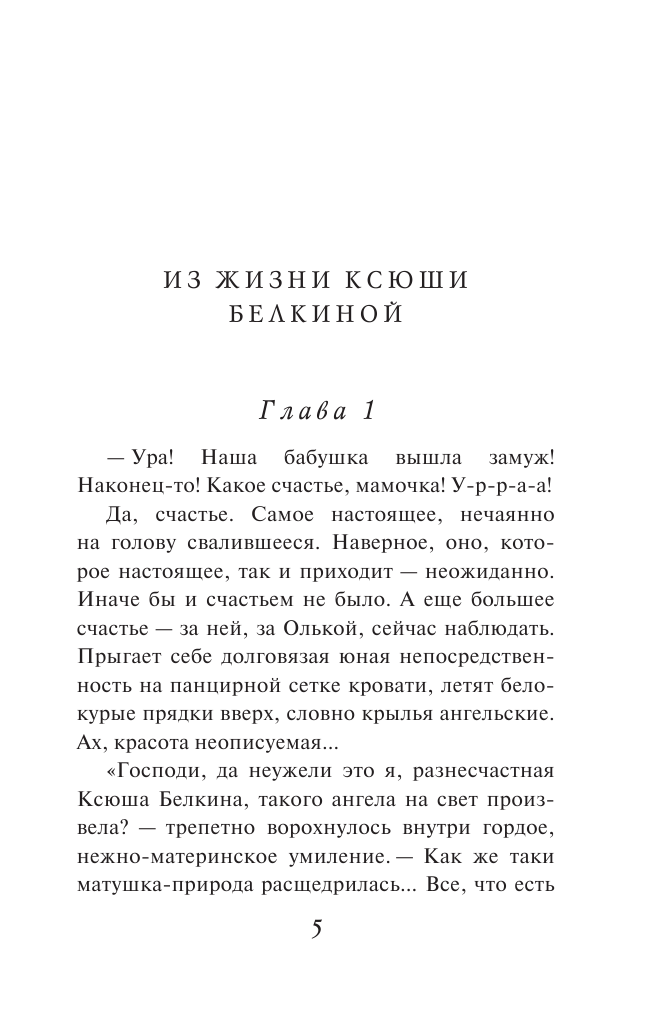 ИЗ ЖИЗНИ КСЮШИ БЕЛКИНОЙ

Глава 1

— Ура! Наша бабушка вышла замуж! Наконец-то! Какое счастье, мамочка! У-р-р-а-а!

Да, счастье. Самое настоящее, нечаянно на голову свалившееся. Наверное, оно, которое настоящее, так и приходит — неожиданно. Иначе бы и счастьем не было. А еще большее счастье — за ней, за Олькой, сейчас наблюдать. Прыгает себе долговязая юная непосредственность на панцирной сетке кровати, летят белокурые прядки вверх, словно крылья ангельские. Ах, красота неописуемая...

«Господи, да неужели это я, разнесчастная Ксюша Белкина, такого ангела на свет произвела? — трепетно ворохнулось внутри гордое, нежно-материнское умиление. — Как же таки матушка-природа расщедрилась... Все, что есть

5